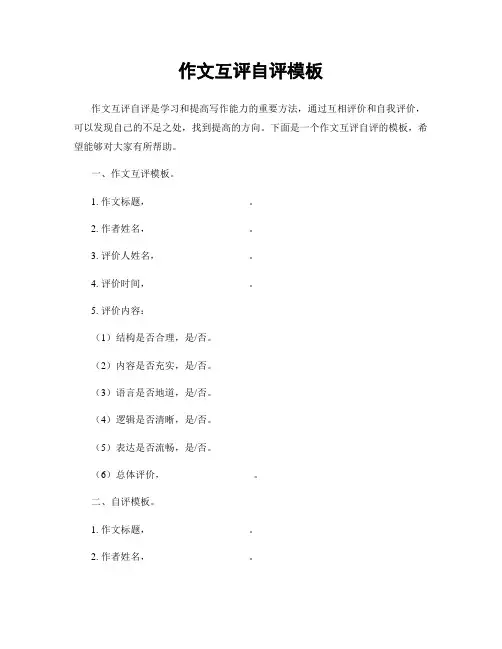 作文互评自评模板

作文互评自评是学习和提高写作能力的重要方法，通过互相评价和自我评价，可以发现自己的不足之处，找到提高的方向。下面是一个作文互评自评的模板，希望能够对大家有所帮助。

一、作文互评模板。

1. 作文标题，　　　　　　　　　　。

2. 作者姓名，　　　　　　　　　　。

3. 评价人姓名，　　　　　　　　　。

4. 评价时间，　　　　　　　　　　。

5. 评价内容：

（1）结构是否合理，是/否。

（2）内容是否充实，是/否。

（3）语言是否地道，是/否。

（4）逻辑是否清晰，是/否。

（5）表达是否流畅，是/否。

（6）总体评价，　　　　　　　　　。

二、自评模板。

1. 作文标题，　　　　　　　　　　。

2. 作者姓名，　　　　　　　　　　。